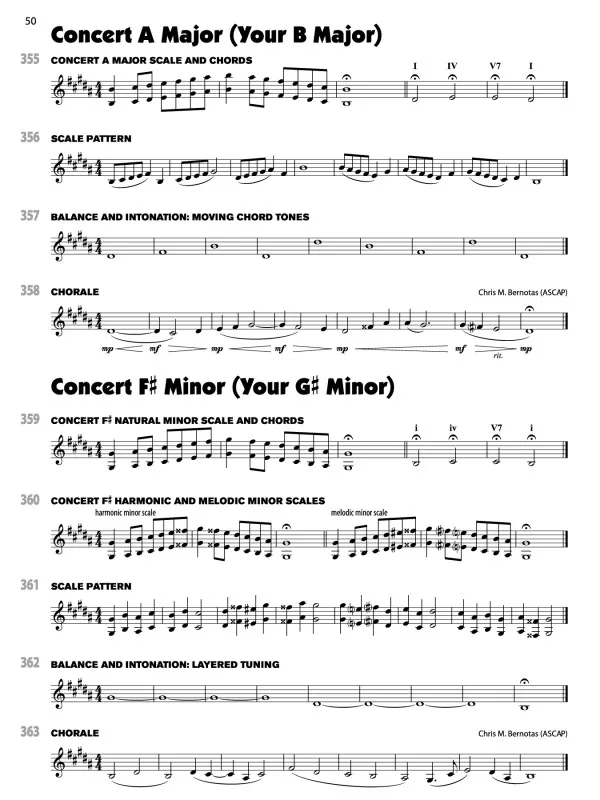 50

Concert A Major (Your B Major)

355 CONCERT A MAJOR SCALE AND CHORDS

I IV V7 I

356 SCALE PATTERN

357 BALANCE AND INTONATION: MOVING CHORD TONES

358 CHORALE

Chris M. Bernotas (ASCAP)

mp mf mp mf mp mf rit. mp

Concert F♯ Minor (Your G♯ Minor)

359 CONCERT F♯ NATURAL MINOR SCALE AND CHORDS

i iv V7 i

360 CONCERT F♯ HARMONIC AND MELODIC MINOR SCALES

harmonic minor scale

melodic minor scale

361 SCALE PATTERN

362 BALANCE AND INTONATION: LAYERED TUNING

363 CHORALE

Chris M. Bernotas (ASCAP)